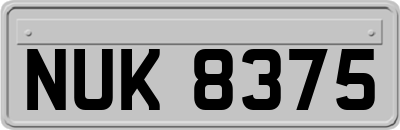 NUK 8375